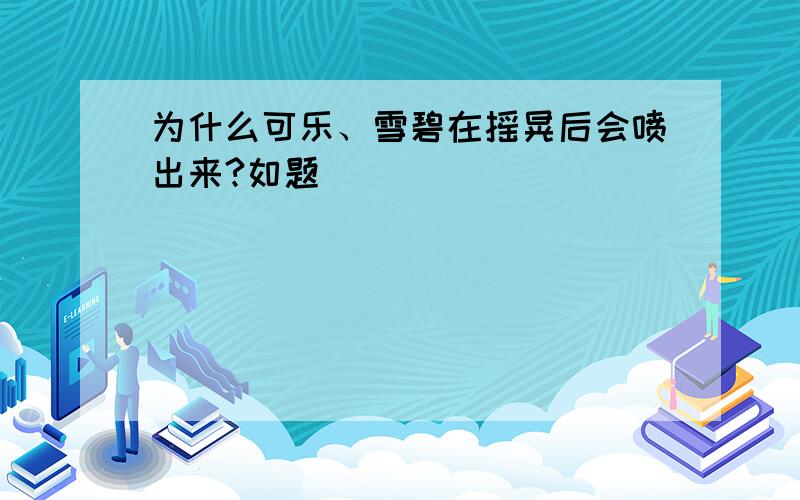 为什么可乐、雪碧在摇晃后会喷出来?如题

E-LEARNING